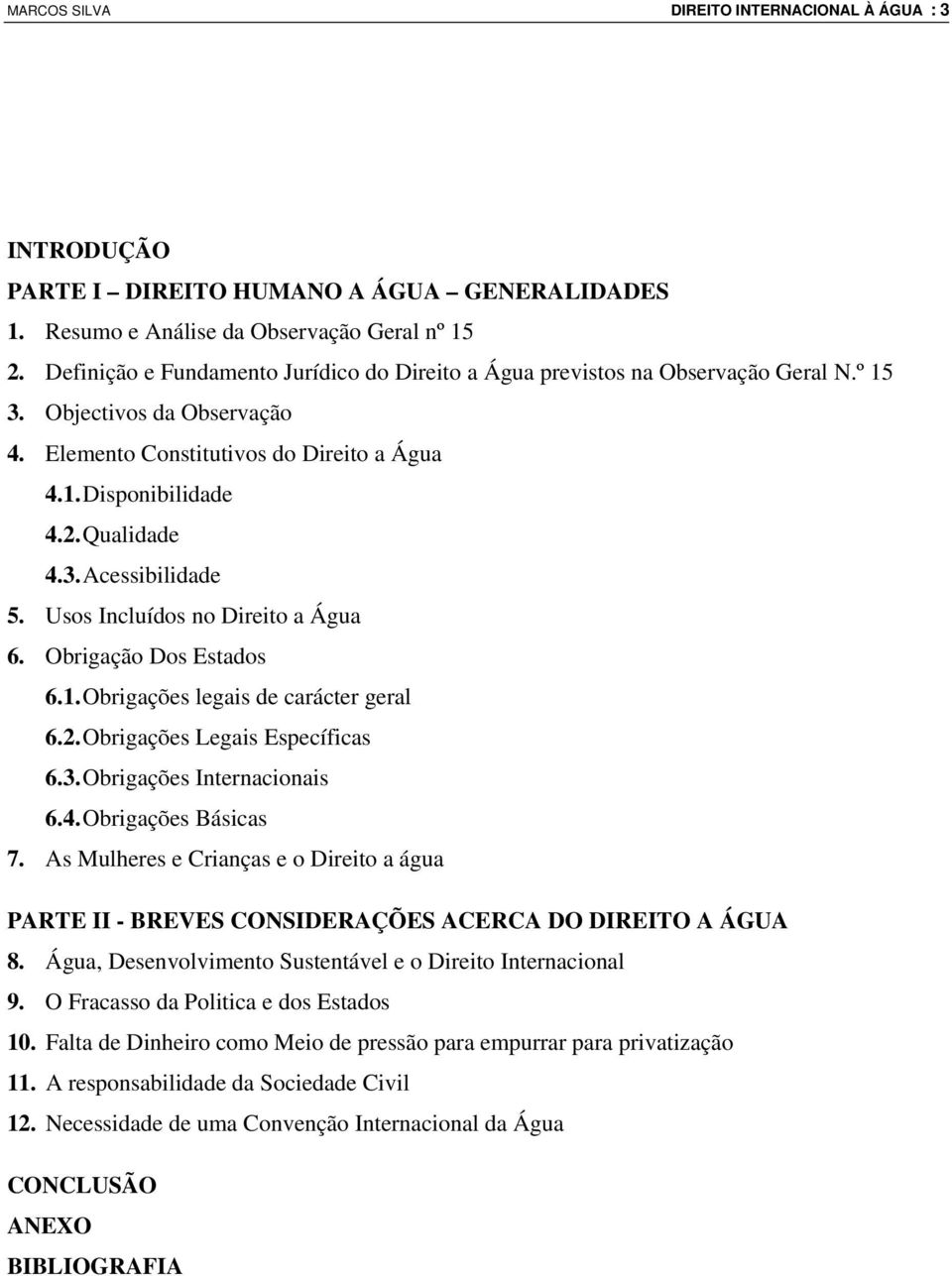 MARCOS SILVA

DIREITO INTERNACIONAL À ÁGUA : 3

INTRODUÇÃO

PARTE I – DIREITO HUMANO A ÁGUA – GENERALIDADES

1. Resumo e Análise da Observação Geral nº 15
2. Definição e Fundamento Jurídico do Direito a Água previstos na Observação Geral N.º 15
3. Objectivos da Observação
4. Elemento Constitutivos do Direito a Água
4.1. Disponibilidade
4.2. Qualidade
4.3. Acessibilidade
5. Usos Incluídos no Direito a Água
6. Obrigação Dos Estados
6.1. Obrigações legais de carácter geral
6.2. Obrigações Legais Específicas
6.3. Obrigações Internacionais
6.4. Obrigações Básicas
7. As Mulheres e Crianças e o Direito a água

PARTE II - BREVES CONSIDERAÇÕES ACERCA DO DIREITO A ÁGUA

8. Água, Desenvolvimento Sustentável e o Direito Internacional
9. O Fracasso da Politica e dos Estados
10. Falta de Dinheiro como Meio de pressão para empurrar para privatização
11. A responsabilidade da Sociedade Civil
12. Necessidade de uma Convenção Internacional da Água

CONCLUSÃO

ANEXO

BIBLIOGRAFIA